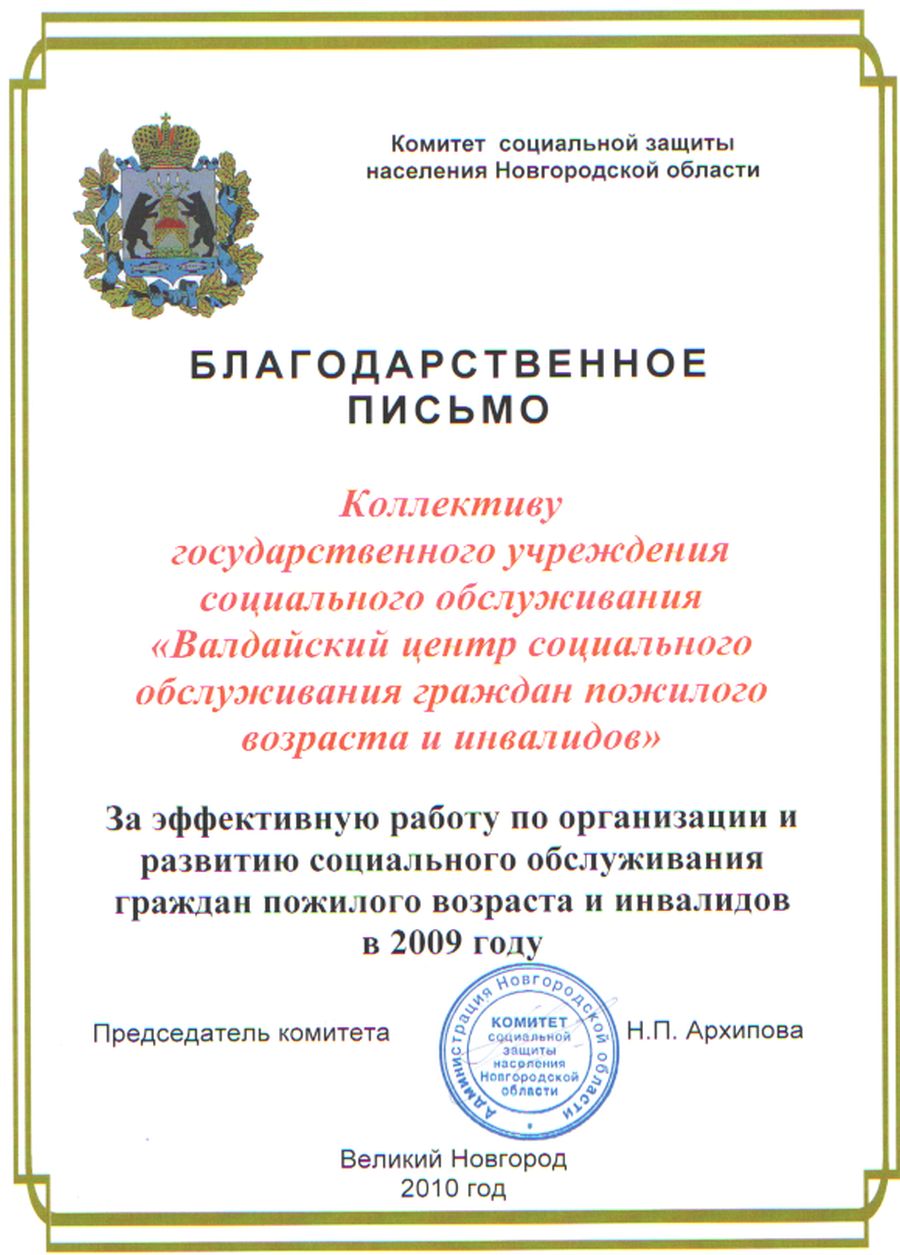 Комитет социальной защиты населения Новгородской области

БЛАГОДАРСТВЕННОЕ ПИСЬМО

Коллективу государственного учреждения социального обслуживания «Валдайский центр социального обслуживания граждан пожилого возраста и инвалидов»

За эффективную работу по организации и развитию социального обслуживания граждан пожилого возраста и инвалидов в 2009 году

Председатель комитета

Администрация Новгородской области
КОМИТЕТ социальной защиты населения Новгородской области

Н.П. Архипова

Великий Новгород
2010 год